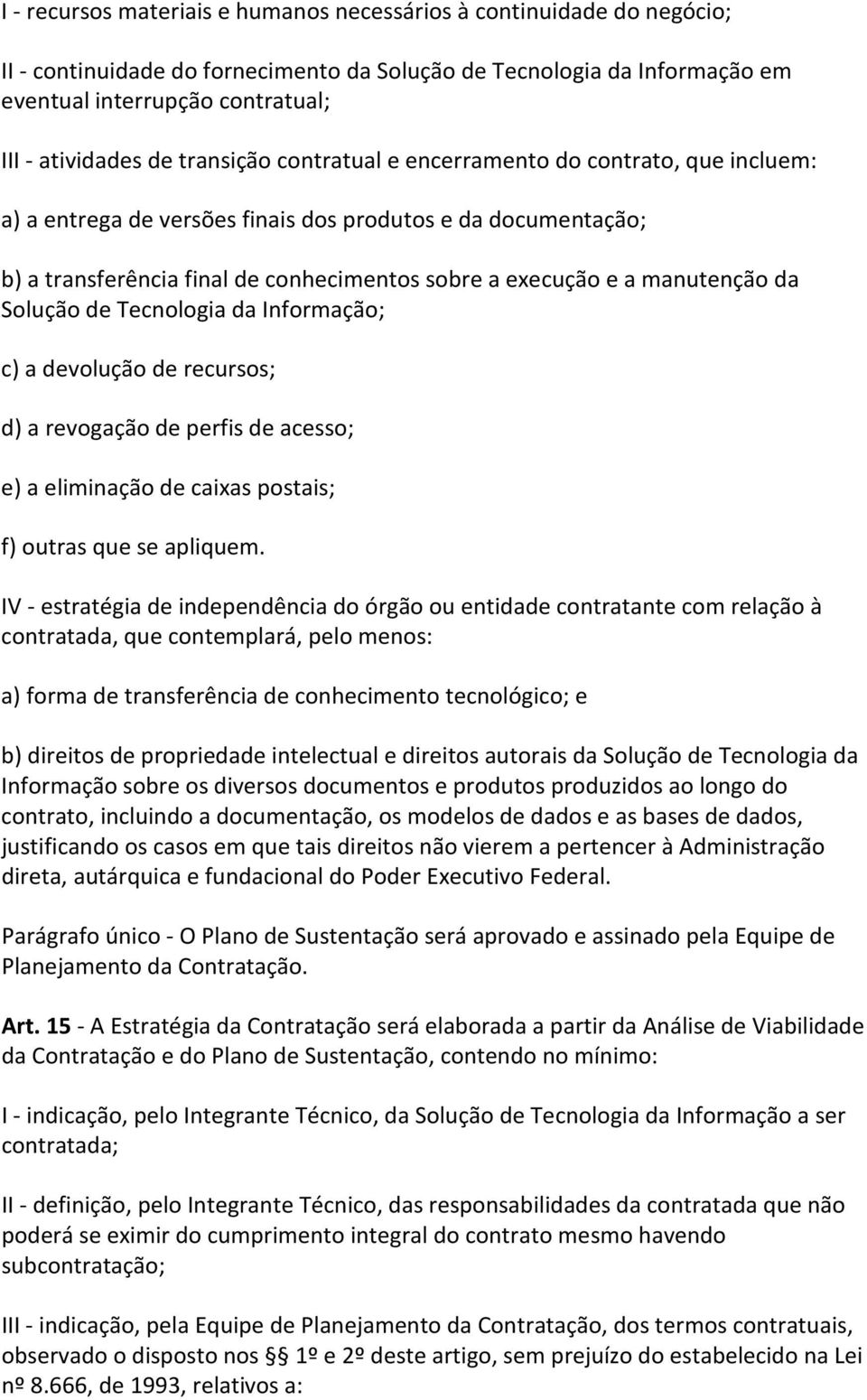 I - recursos materiais e humanos necessários à continuidade do negócio;

II - continuidade do fornecimento da Solução de Tecnologia da Informação em eventual interrupção contratual;

III - atividades de transição contratual e encerramento do contrato, que incluem:

a) a entrega de versões finais dos produtos e da documentação;

b) a transferência final de conhecimentos sobre a execução e a manutenção da Solução de Tecnologia da Informação;

c) a devolução de recursos;

d) a revogação de perfis de acesso;

e) a eliminação de caixas postais;

f) outras que se apliquem.

IV - estratégia de independência do órgão ou entidade contratante com relação à contratada, que contemplará, pelo menos:

a) forma de transferência de conhecimento tecnológico; e

b) direitos de propriedade intelectual e direitos autorais da Solução de Tecnologia da Informação sobre os diversos documentos e produtos produzidos ao longo do contrato, incluindo a documentação, os modelos de dados e as bases de dados, justificando os casos em que tais direitos não vierem a pertencer à Administração direta, autárquica e fundacional do Poder Executivo Federal.

Parágrafo único - O Plano de Sustentação será aprovado e assinado pela Equipe de Planejamento da Contratação.

Art. 15 - A Estratégia da Contratação será elaborada a partir da Análise de Viabilidade da Contratação e do Plano de Sustentação, contendo no mínimo:

I - indicação, pelo Integrante Técnico, da Solução de Tecnologia da Informação a ser contratada;

II - definição, pelo Integrante Técnico, das responsabilidades da contratada que não poderá se eximir do cumprimento integral do contrato mesmo havendo subcontratação;

III - indicação, pela Equipe de Planejamento da Contratação, dos termos contratuais, observado o disposto nos § 1º e 2º deste artigo, sem prejuízo do estabelecido na Lei nº 8.666, de 1993, relativos a: